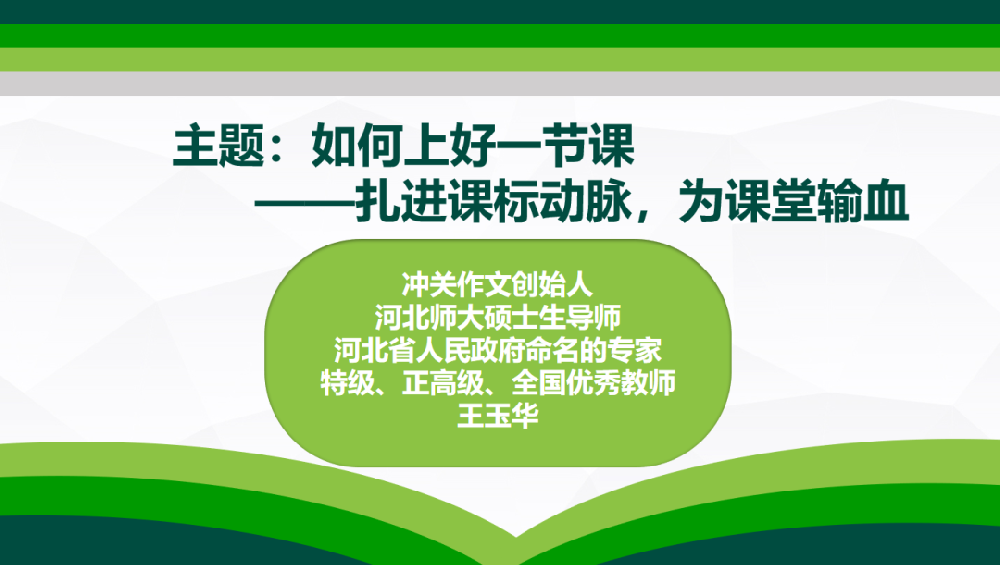 主题：如何上好一节课

——扎进课标动脉，为课堂输血

冲关作文创始人
河北师大硕士生导师
河北省人民政府命名的专家
特级、正高级、全国优秀教师
王玉华